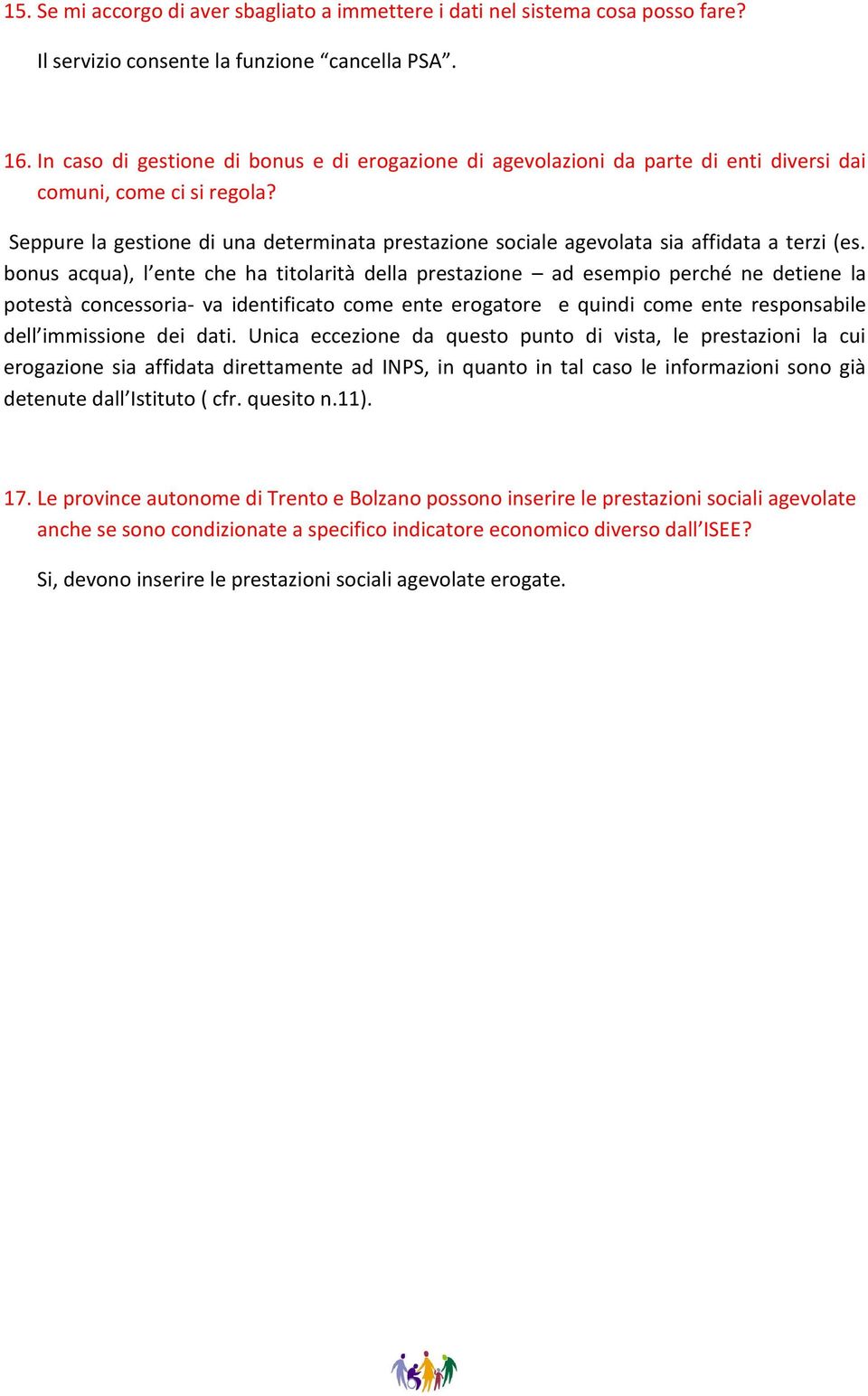 15. Se mi accorgo di aver sbagliato a immettere i dati nel sistema cosa posso fare?

Il servizio consente la funzione “cancella PSA”.

16. In caso di gestione di bonus e di erogazione di agevolazioni da parte di enti diversi dai comuni, come ci si regola?

Seppure la gestione di una determinata prestazione sociale agevolata sia affidata a terzi (es. bonus acqua), l’ente che ha titolarità della prestazione – ad esempio perché ne detiene la potestà concessoria- va identificato come ente erogatore e quindi come ente responsabile dell’immissione dei dati. Unica eccezione da questo punto di vista, le prestazioni la cui erogazione sia affidata direttamente ad INPS, in quanto in tal caso le informazioni sono già detenute dall’Istituto ( cfr. quesito n.11).

17. Le province autonome di Trento e Bolzano possono inserire le prestazioni sociali agevolate anche se sono condizionate a specifico indicatore economico diverso dall’ISEE?

Si, devono inserire le prestazioni sociali agevolate erogate.